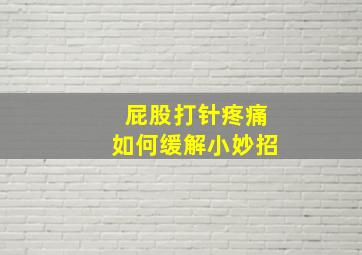 屁股打针疼痛
如何缓解小妙招